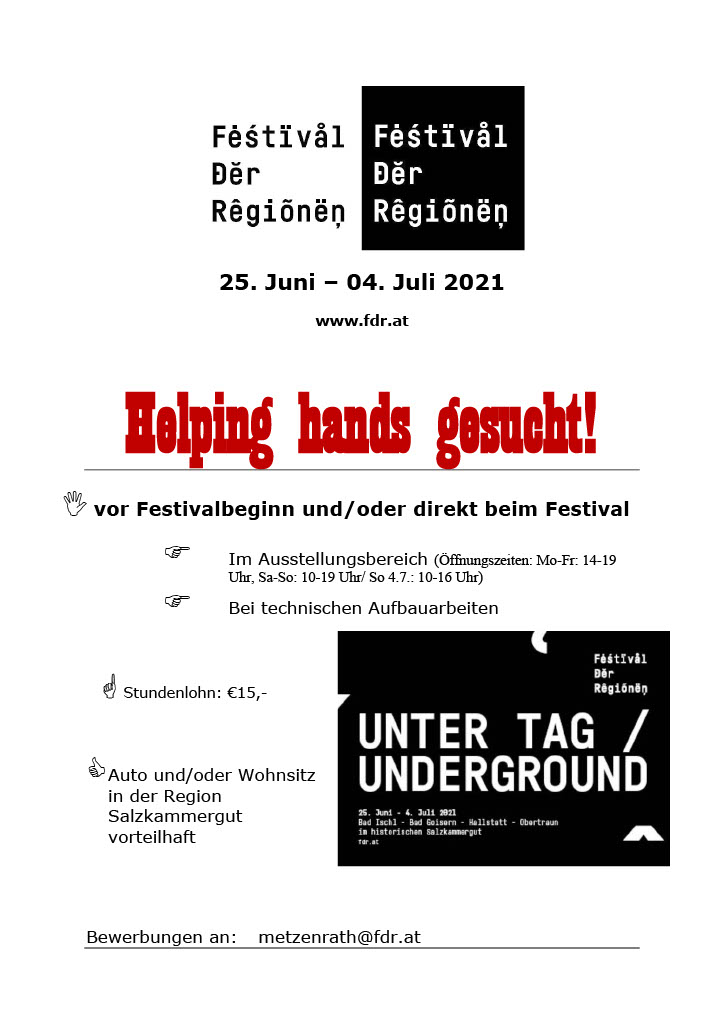 Fėśtïvål Đěr Rêgiõnëņ

Fėśtïvål Đěr Rêgiõnëņ

25. Juni – 04. Juli 2021

www.fdr.at

Helping hands gesucht!

vor Festivalbeginn und/oder direkt beim Festival

Im Ausstellungsbereich (Öffnungszeiten: Mo-Fr: 14-19 Uhr, Sa-So: 10-19 Uhr/ So 4.7.: 10-16 Uhr)

Bei technischen Aufbauarbeiten

Stundenlohn: €15,-

Auto und/oder Wohnsitz in der Region Salzkammergut vorteilhaft

Fėśtïvål Đěr Rêgiõnëņ

UNTER TAG / UNDERGROUND

25. Juni - 4. Juli 2021
Bad Ischl - Bad Goisern - Hallstatt - Obertraun
im historischen Salzkammergut
fdr.at

Bewerbungen an: metzenrath@fdr.at